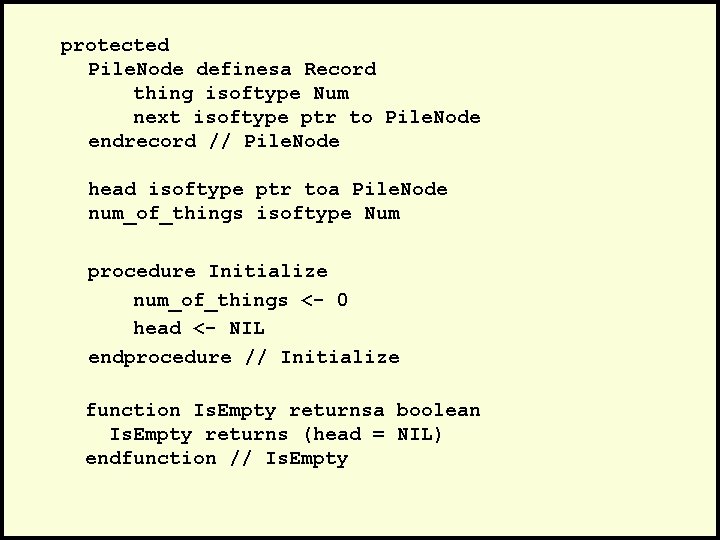 protected
PileNode definesa Record
thing isoftype Num
next isoftype ptr to PileNode
endrecord // PileNode

head isoftype ptr toa PileNode
num_of_things isoftype Num

procedure Initialize
num_of_things <- 0
head <- NIL
endprocedure // Initialize

function IsEmpty returnsa boolean
IsEmpty returns (head = NIL)
endfunction // IsEmpty